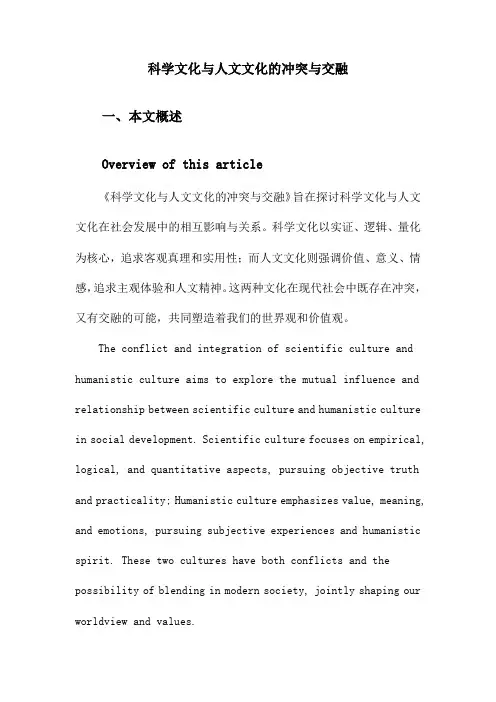 科学文化与人文文化的冲突与交融

一、本文概述

Overview of this article

《科学文化与人文文化的冲突与交融》旨在探讨科学文化与人文文化在社会发展中的相互影响与关系。科学文化以实证、逻辑、量化为核心，追求客观真理和实用性；而人文文化则强调价值、意义、情感，追求主观体验和人文精神。这两种文化在现代社会中既存在冲突，又有交融的可能，共同塑造着我们的世界观和价值观。

The conflict and integration of scientific culture and humanistic culture aims to explore the mutual influence and relationship between scientific culture and humanistic culture in social development. Scientific culture focuses on empirical, logical, and quantitative aspects, pursuing objective truth and practicality; Humanistic culture emphasizes value, meaning, and emotions, pursuing subjective experiences and humanistic spirit. These two cultures have both conflicts and the possibility of blending in modern society, jointly shaping our worldview and values.